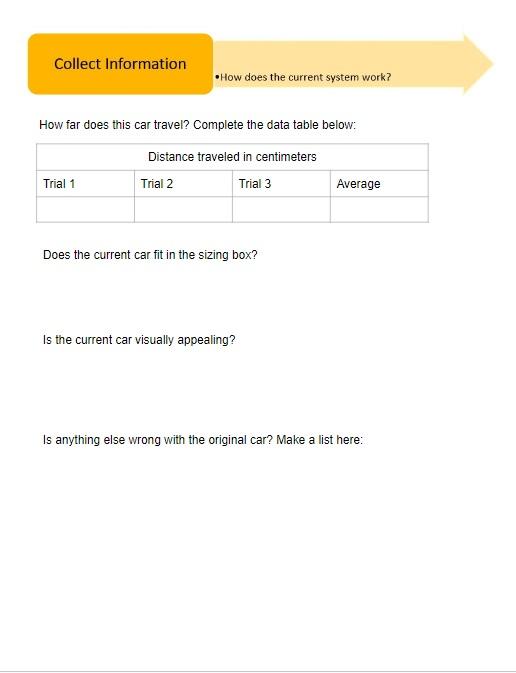 Collect Information

•How does the current system work?

How far does this car travel? Complete the data table below:

| Distance traveled in centimeters | | | |
|---|---|---|---|
| Trial 1 | Trial 2 | Trial 3 | Average |
| | | | |

Does the current car fit in the sizing box?

Is the current car visually appealing?

Is anything else wrong with the original car? Make a list here: